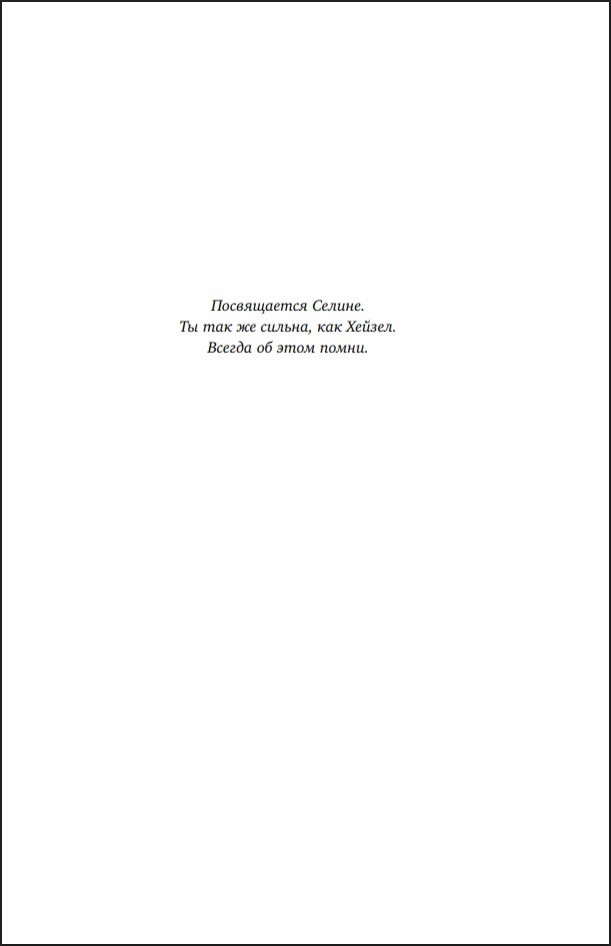 Посвящается Селине.
Ты так же сильна, как Хейзел.
Всегда об этом помни.